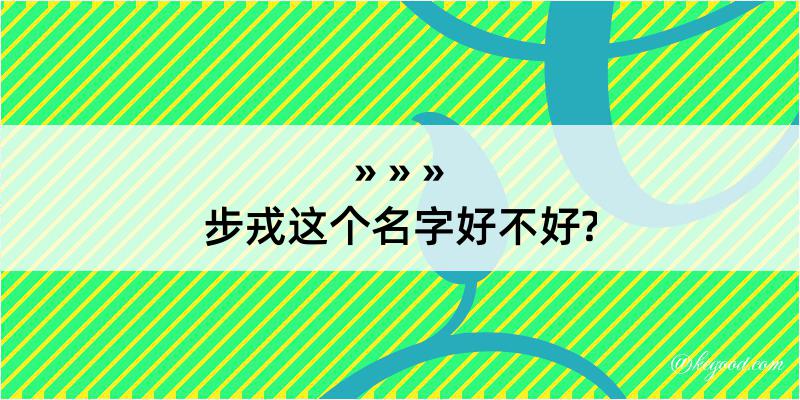 » » »
步戎这个名字好不好?

Dkegood.com